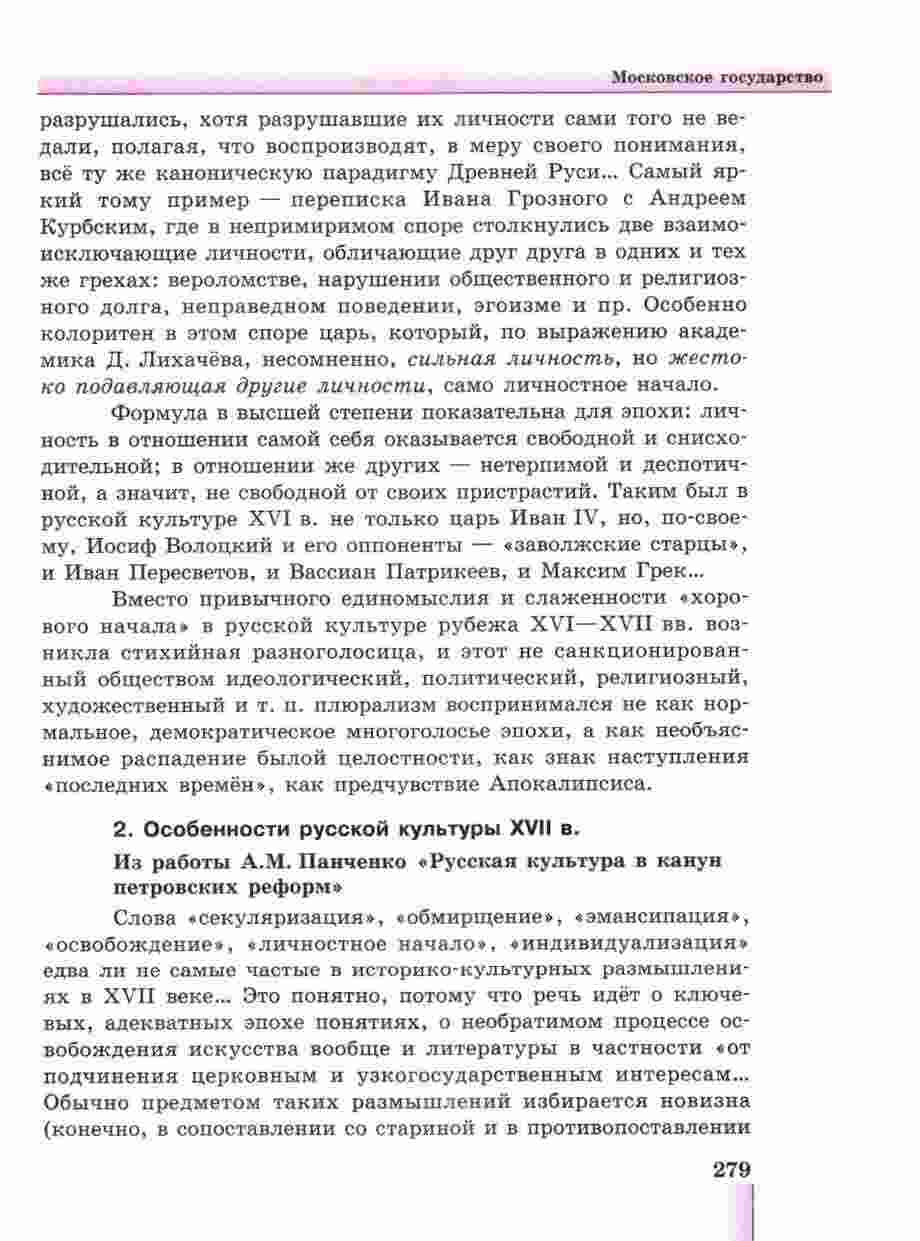 Московское государство

разрушались, хотя разрушавшие их личности сами того не ведали, полагая, что воспроизводят, в меру своего понимания, всё ту же каноническую парадигму Древней Руси... Самый яркий тому пример — переписка Ивана Грозного с Андреем Курбским, где в непримиримом споре столкнулись две взаимоисключающие личности, обличающие друг друга в одних и тех же грехах: вероломстве, нарушении общественного и религиозного долга, неправедном поведении, эгоизме и пр. Особенно колоритен в этом споре царь, который, по выражению академика Д. Лихачёва, несомненно, сильная личность, но жестоко подавляющая другие личности, само личностное начало.

Формула в высшей степени показательна для эпохи: личность в отношении самой себя оказывается свободной и снисходительной; в отношении же других — нетерпимой и деспотичной, а значит, не свободной от своих пристрастий. Таким был в русской культуре XVI в. не только царь Иван IV, но, по-своему, Иосиф Волоцкий и его оппоненты — «заволжские старцы», и Иван Пересветов, и Вассиан Патрикеев, и Максим Грек...

Вместо привычного единомыслия и слаженности «хорового начала» в русской культуре рубежа XVI—XVII вв. возникла стихийная разноголосица, и этот не санкционированный обществом идеологический, политический, религиозный, художественный и т. п. плюрализм воспринимался не как нормальное, демократическое многоголосье эпохи, а как необъяснимое распадение былой целостности, как знак наступления «последних времён», как предчувствие Апокалипсиса.

2. Особенности русской культуры XVII в.

Из работы А.М. Панченко «Русская культура в канун петровских реформ»

Слова «секуляризация», «обмирщение», «эмансипация», «освобождение», «личностное начало», «индивидуализация» едва ли не самые частые в историко-культурных размышлениях в XVII веке... Это понятно, потому что речь идёт о ключевых, адекватных эпохе понятиях, о необратимом процессе освобождения искусства вообще и литературы в частности «от подчинения церковным и узкогосударственным интересам... Обычно предметом таких размышлений избирается новизна (конечно, в сопоставлении со стариной и в противопоставлении

279